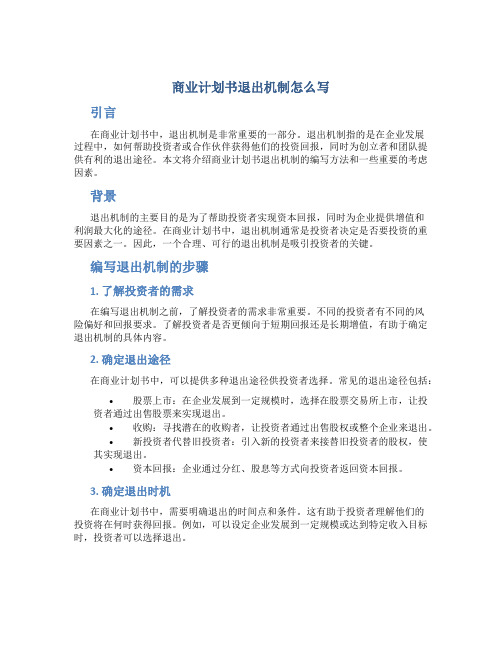 商业计划书退出机制怎么写

引言

在商业计划书中，退出机制是非常重要的一部分。退出机制指的是在企业发展过程中，如何帮助投资者或合作伙伴获得他们的投资回报，同时为创立者和团队提供有利的退出途径。本文将介绍商业计划书退出机制的编写方法和一些重要的考虑因素。

背景

退出机制的主要目的是为了帮助投资者实现资本回报，同时为企业提供增值和利润最大化的途径。在商业计划书中，退出机制通常是投资者决定是否要投资的重要因素之一。因此，一个合理、可行的退出机制是吸引投资者的关键。

编写退出机制的步骤

1. 了解投资者的需求

在编写退出机制之前，了解投资者的需求非常重要。不同的投资者有不同的风险偏好和回报要求。了解投资者是否更倾向于短期回报还是长期增值，有助于确定退出机制的具体内容。

2. 确定退出途径

在商业计划书中，可以提供多种退出途径供投资者选择。常见的退出途径包括：

• 股票上市：在企业发展到一定规模时，选择在股票交易所上市，让投资者通过出售股票来实现退出。
• 收购：寻找潜在的收购者，让投资者通过出售股权或整个企业来退出。
• 新投资者代替旧投资者：引入新的投资者来接替旧投资者的股权，使其实现退出。
• 资本回报：企业通过分红、股息等方式向投资者返回资本回报。

3. 确定退出时机

在商业计划书中，需要明确退出的时间点和条件。这有助于投资者理解他们的投资将在何时获得回报。例如，可以设定企业发展到一定规模或达到特定收入目标时，投资者可以选择退出。